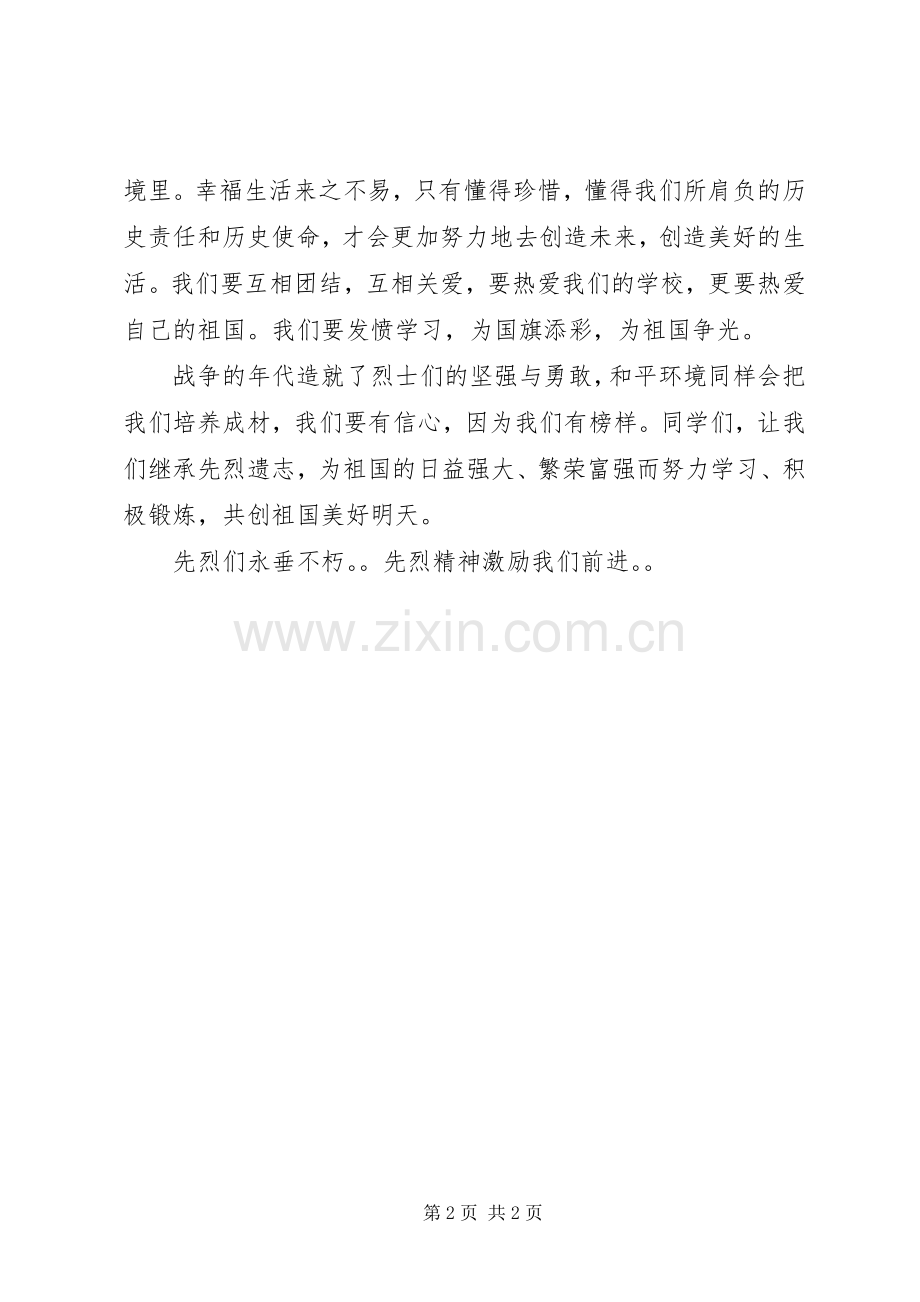 境里。幸福生活来之不易，只有懂得珍惜，懂得我们所肩负的历史责任和历史使命，才会更加努力地去创造未来，创造美好的生活。我们要互相团结，互相关爱，要热爱我们的学校，更要热爱自己的祖国。我们要发愤学习，为国旗添彩，为祖国争光。

战争的年代造就了烈士们的坚强与勇敢，和平环境同样会把我们培养成材，我们要有信心，因为我们有榜样。同学们，让我们继承先烈遗志，为祖国的日益强大、繁荣富强而努力学习、积极锻炼，共创祖国美好明天。

先烈们永垂不朽。。先烈精神激励我们前进。。

第2页 共2页

www.zixin.com.cn